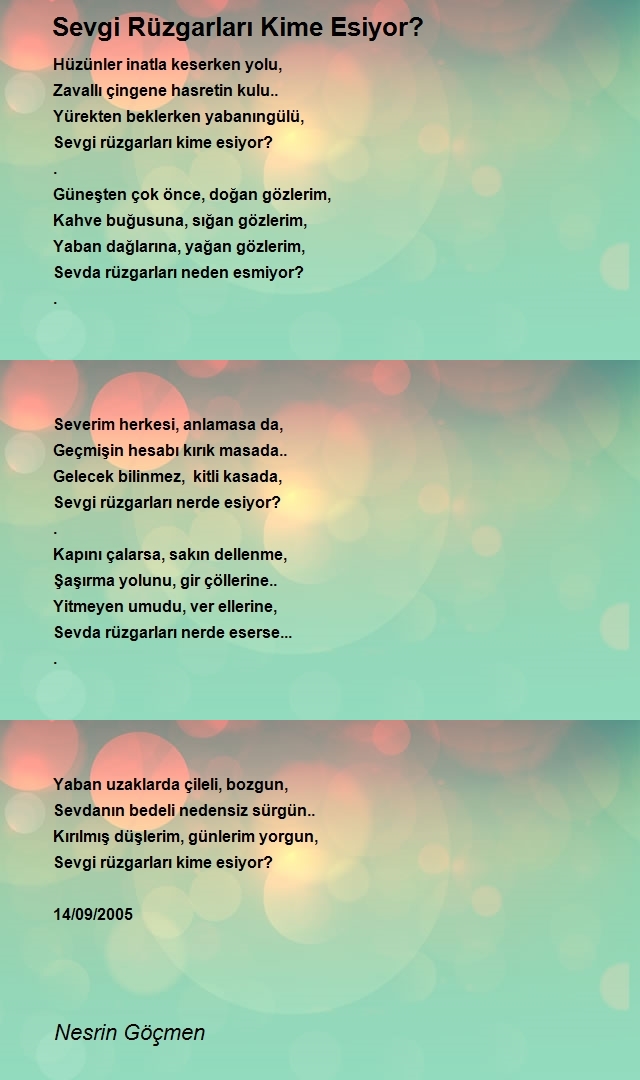 Sevgi Rüzgarları Kime Esiyor?

Hüzünler inatla keserken yolu,
Zavallı çingene hasretin kulu..
Yürekten beklerken yabanıngülü,
Sevgi rüzgarları kime esiyor?
.
Güneşten çok önce, doğan gözlerim,
Kahve buğusuna, sığan gözlerim,
Yaban dağlarına, yağan gözlerim,
Sevda rüzgarları neden esmiyor?
.

Severim herkesi, anlamasa da,
Geçmişin hesabı kırık masada..
Gelecek bilinmez, kitli kasada,
Sevgi rüzgarları nerde esiyor?
.
Kapını çalarsa, sakın dellenme,
Şaşırma yolunu, gir çöllerine..
Yitmeyen umudu, ver ellerine,
Sevda rüzgarları nerde eserse...
.

Yaban uzaklarda çileli, bozgun,
Sevdanın bedeli nedensiz sürgün..
Kırılmış düşlerim, günlerim yorgun,
Sevgi rüzgarları kime esiyor?

14/09/2005

Nesrin Göçmen